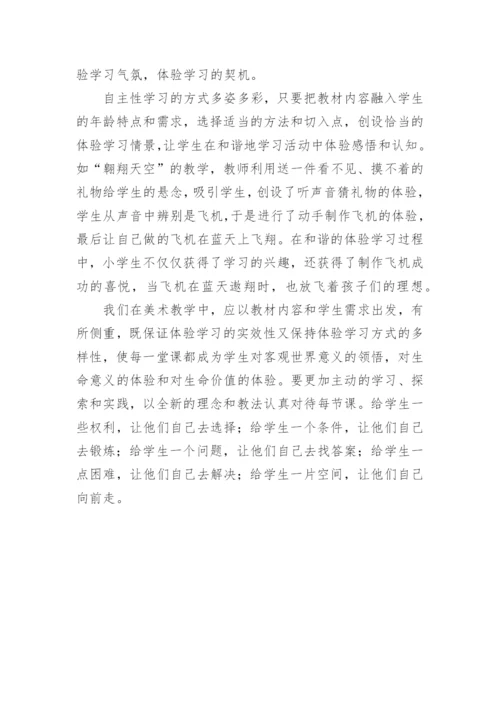 验学习气氛，体验学习的契机。

自主性学习的方式多姿多彩，只要把教材内容融入学生的年龄特点和需求，选择适当的方法和切入点，创设恰当的体验学习情景，让学生在和谐地学习活动中体验感悟和认知。如“翱翔天空”的教学，教师利用送一件看不见、摸不着的礼物给学生的悬念，吸引学生，创设了听声音猜礼物的体验，学生从声音中辨别是飞机，于是进行了动手制作飞机的体验，最后让自己做的飞机在蓝天上飞翔。在和谐的体验学习过程中，小学生不仅仅获得了学习的兴趣，还获得了制作飞机成功的喜悦，当飞机在蓝天遨翔时，也放飞着孩子们的理想。

我们在美术教学中，应以教材内容和学生需求出发，有所侧重，既保证体验学习的实效性又保持体验学习方式的多样性，使每一堂课都成为学生对客观世界意义的领悟，对生命意义的体验和对生命价值的体验。要更加主动的学习、探索和实践，以全新的理念和教法认真对待每节课。给学生一些权利，让他们自己去选择；给学生一个条件，让他们自己去锻炼；给学生一个问题，让他们自己去找答案；给学生一点困难，让他们自己去解决；给学生一片空间，让他们自己向前走。